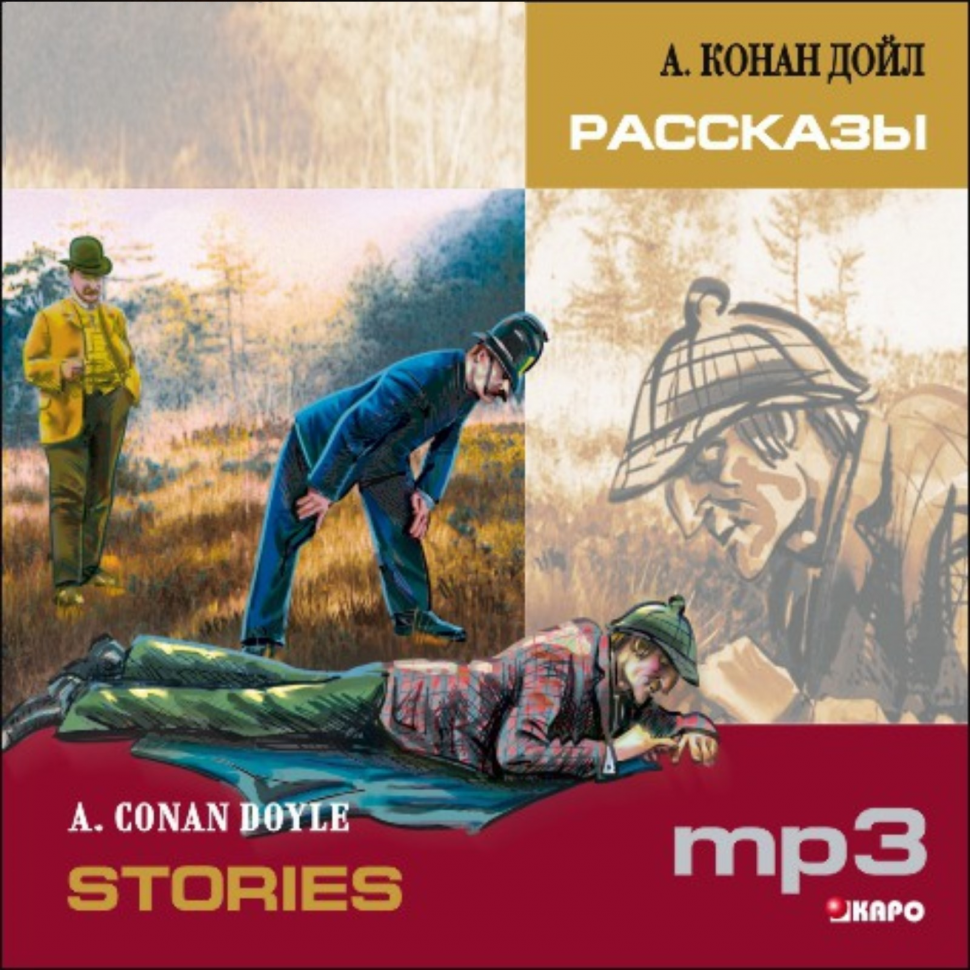 А. КОНАН ДОЙЛ
РАССКАЗЫ

A. CONAN DOYLE
STORIES

mp3

КАРО